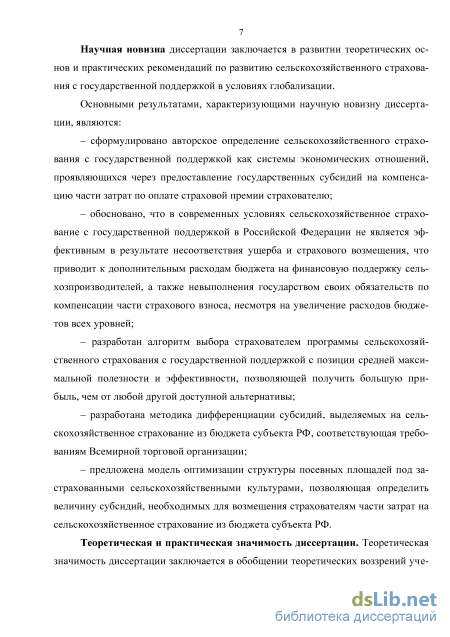 7

Научная новизна диссертации заключается в развитии теоретических основ и практических рекомендаций по развитию сельскохозяйственного страхования с государственной поддержкой в условиях глобализации.

Основными результатами, характеризующими научную новизну диссертации, являются:

– сформулировано авторское определение сельскохозяйственного страхования с государственной поддержкой как системы экономических отношений, проявляющихся через предоставление государственных субсидий на компенсацию части затрат по оплате страховой премии страхователю;

– обосновано, что в современных условиях сельскохозяйственное страхование с государственной поддержкой в Российской Федерации не является эффективным в результате несоответствия ущерба и страхового возмещения, что приводит к дополнительным расходам бюджета на финансовую поддержку сельхозпроизводителей, а также невыполнения государством своих обязательств по компенсации части страхового взноса, несмотря на увеличение расходов бюджетов всех уровней;

– разработан алгоритм выбора страхователем программы сельскохозяйственного страхования с государственной поддержкой с позиции средней максимальной полезности и эффективности, позволяющей получить большую прибыль, чем от любой другой доступной альтернативы;

– разработана методика дифференциации субсидий, выделяемых на сельскохозяйственное страхование из бюджета субъекта РФ, соответствующая требованиям Всемирной торговой организации;

– предложена модель оптимизации структуры посевных площадей под застрахованными сельскохозяйственными культурами, позволяющая определить величину субсидий, необходимых для возмещения страхователям части затрат на сельскохозяйственное страхование из бюджета субъекта РФ.

Теоретическая и практическая значимость диссертации. Теоретическая значимость диссертации заключается в обобщении теоретических воззрений уче-

dsLib.net
библиотека диссертаций